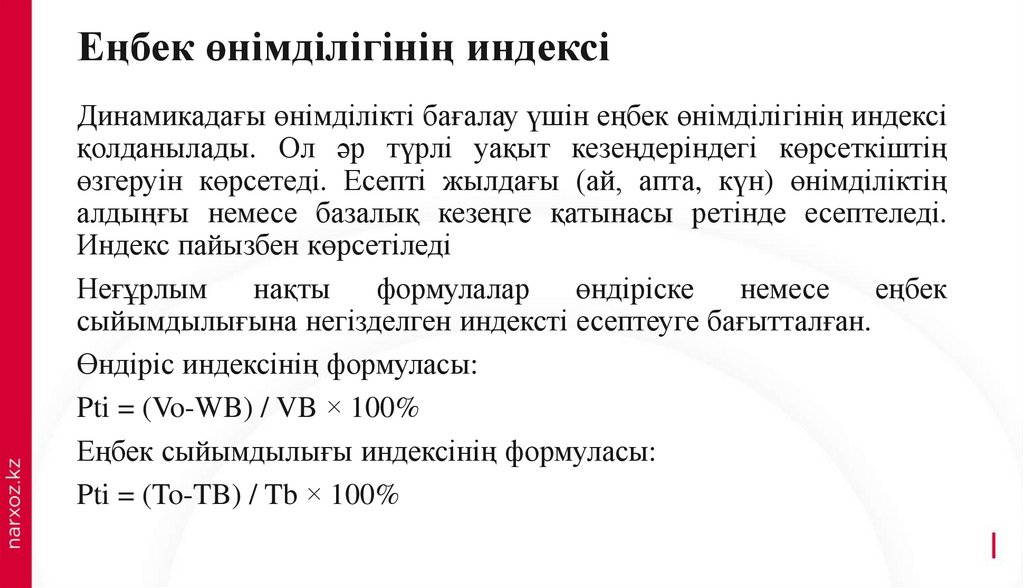 Еңбек өнімділігінің индексі

Динамикадағы өнімділікті бағалау үшін еңбек өнімділігінің индексі қолданылады. Ол әр түрлі уақыт кезеңдеріндегі көрсеткіштің өзгеруін көрсетеді. Есепті жылдағы (ай, апта, күн) өнімділіктің алдыңғы немесе базалық кезеңге қатынасы ретінде есептеледі. Индекс пайызбен көрсетіледі

Неғұрлым нақты формулалар өндіріске немесе еңбек сыйымдылығына негізделген индексті есептеуге бағытталған.

Өндіріс индексінің формуласы:

Pti = (Vo-WB) / VB × 100%

Еңбек сыйымдылығы индексінің формуласы:

Pti = (To-TB) / Tb × 100%

narxoz.kz